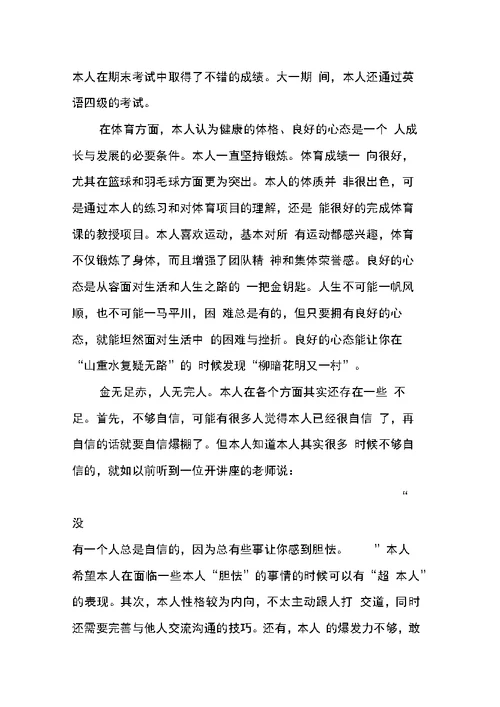 本人在期末考试中取得了不错的成绩。大一期 间，本人还通过英语四级的考试。

在体育方面，本人认为健康的体格、良好的心态是一个 人成长与发展的必要条件。本人一直坚持锻炼。体育成绩一 向很好，尤其在篮球和羽毛球方面更为突出。本人的体质并 非很出色，可是通过本人的练习和对体育项目的理解，还是 能很好的完成体育课的教授项目。本人喜欢运动，基本对所 有运动都感兴趣，体育不仅锻炼了身体，而且增强了团队精 神和集体荣誉感。良好的心态是从容面对生活和人生之路的 一把金钥匙。人生不可能一帆风顺，也不可能一马平川，困 难总是有的，但只要拥有良好的心态，就能坦然面对生活中 的困难与挫折。良好的心态能让你在“山重水复疑无路”的 时候发现“柳暗花明又一村”。

金无足赤，人无完人。本人在各个方面其实还存在一些 不足。首先，不够自信，可能有很多人觉得本人已经很自信 了，再自信的话就要自信爆棚了。但本人知道本人其实很多 时候不够自信的，就如以前听到一位开讲座的老师说：

“

没

有一个人总是自信的，因为总有些事让你感到胆怯。 ”本人希望本人在面临一些本人“胆怯”的事情的时候可以有“超 本人”的表现。其次，本人性格较为内向，不太主动跟人打 交道，同时还需要完善与他人交流沟通的技巧。还有，本人 的爆发力不够，敢